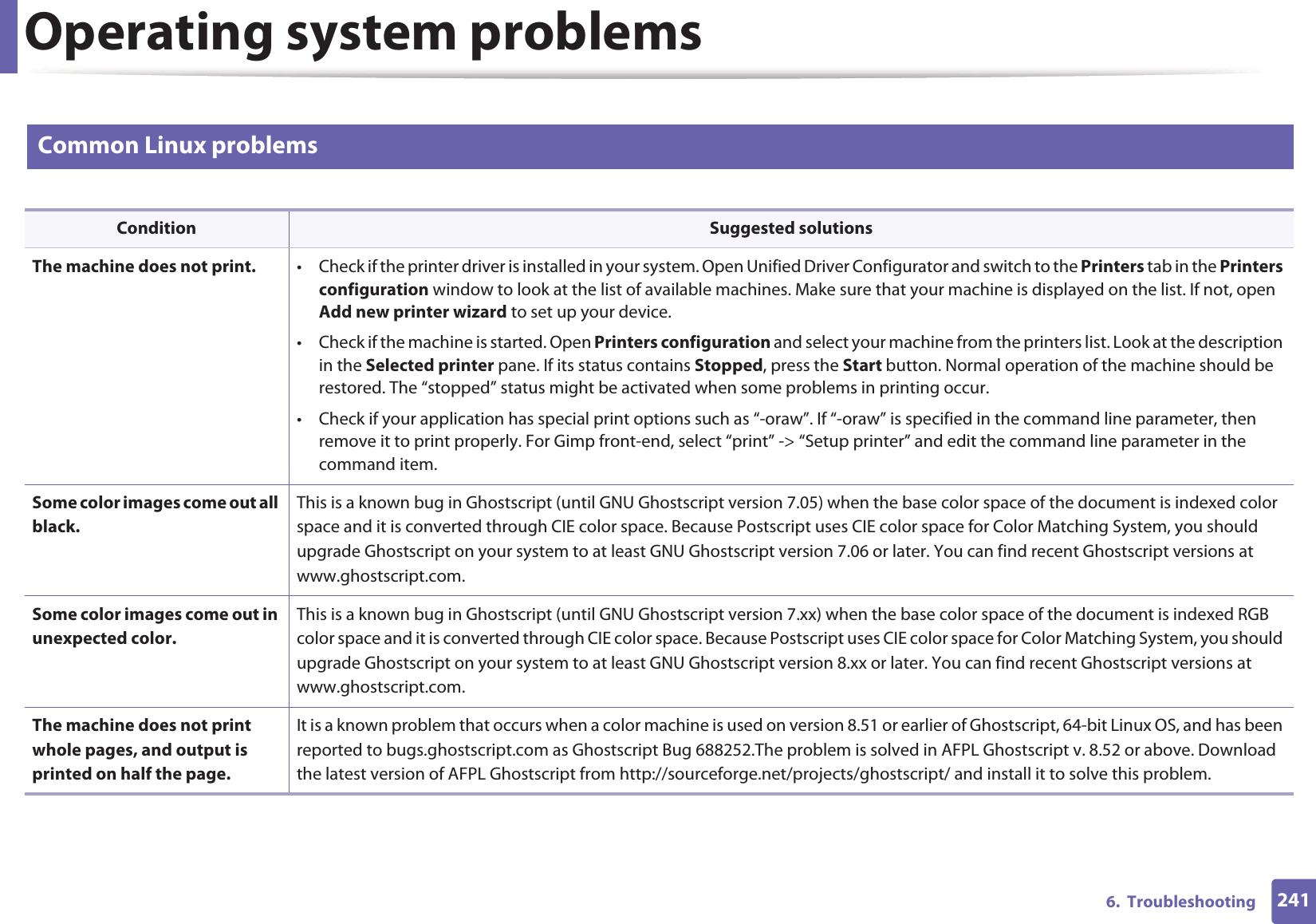 Operating system problems

Common Linux problems

| Condition | Suggested solutions |
|---|---|
| The machine does not print. | • Check if the printer driver is installed in your system. Open Unified Driver Configurator and switch to the Printers tab in the Printers configuration window to look at the list of available machines. Make sure that your machine is displayed on the list. If not, open Add new printer wizard to set up your device. • Check if the machine is started. Open Printers configuration and select your machine from the printers list. Look at the description in the Selected printer pane. If its status contains Stopped, press the Start button. Normal operation of the machine should be restored. The “stopped” status might be activated when some problems in printing occur. • Check if your application has special print options such as “-oraw”. If “-oraw” is specified in the command line parameter, then remove it to print properly. For Gimp front-end, select “print” -> “Setup printer” and edit the command line parameter in the command item. |
| Some color images come out all black. | This is a known bug in Ghostscript (until GNU Ghostscript version 7.05) when the base color space of the document is indexed color space and it is converted through CIE color space. Because Postscript uses CIE color space for Color Matching System, you should upgrade Ghostscript on your system to at least GNU Ghostscript version 7.06 or later. You can find recent Ghostscript versions at www.ghostscript.com. |
| Some color images come out in unexpected color. | This is a known bug in Ghostscript (until GNU Ghostscript version 7.xx) when the base color space of the document is indexed RGB color space and it is converted through CIE color space. Because Postscript uses CIE color space for Color Matching System, you should upgrade Ghostscript on your system to at least GNU Ghostscript version 8.xx or later. You can find recent Ghostscript versions at www.ghostscript.com. |
| The machine does not print whole pages, and output is printed on half the page. | It is a known problem that occurs when a color machine is used on version 8.51 or earlier of Ghostscript, 64-bit Linux OS, and has been reported to bugs.ghostscript.com as Ghostscript Bug 688252.The problem is solved in AFPL Ghostscript v. 8.52 or above. Download the latest version of AFPL Ghostscript from http://sourceforge.net/projects/ghostscript/ and install it to solve this problem. |

6. Troubleshooting 241